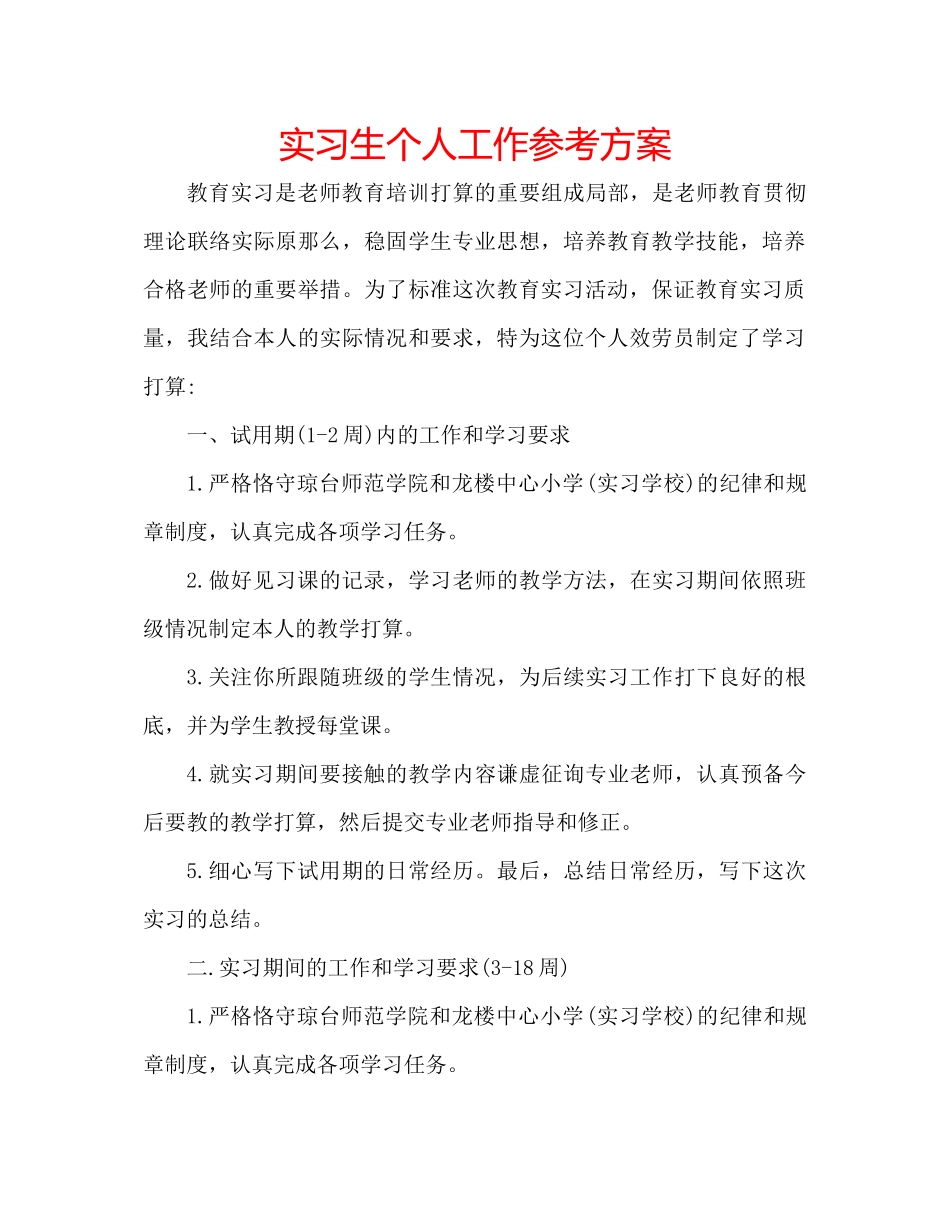 实习生个人工作参考方案

教育实习是老师教育培训打算的重要组成局部，是老师教育贯彻理论联络实际原那么，稳固学生专业思想，培养教育教学技能，培养合格老师的重要举措。为了标准这次教育实习活动，保证教育实习质量，我结合本人的实际情况和要求，特为这位个人效劳员制定了学习打算:

一、试用期(1-2周)内的工作和学习要求

1.严格恪守琼台师范学院和龙楼中心小学(实习学校)的纪律和规章制度，认真完成各项学习任务。

2.做好见习课的记录，学习老师的教学方法，在实习期间依照班级情况制定本人的教学打算。

3.关注你所跟随班级的学生情况，为后续实习工作打下良好的根底，并为学生教授每堂课。

4.就实习期间要接触的教学内容谦虚征询专业老师，认真预备今后要教的教学打算，然后提交专业老师指导和修正。

5.细心写下试用期的日常经历。最后，总结日常经历，写下这次实习的总结。

二.实习期间的工作和学习要求(3-18周)

1.严格恪守琼台师范学院和龙楼中心小学(实习学校)的纪律和规章制度，认真完成各项学习任务。